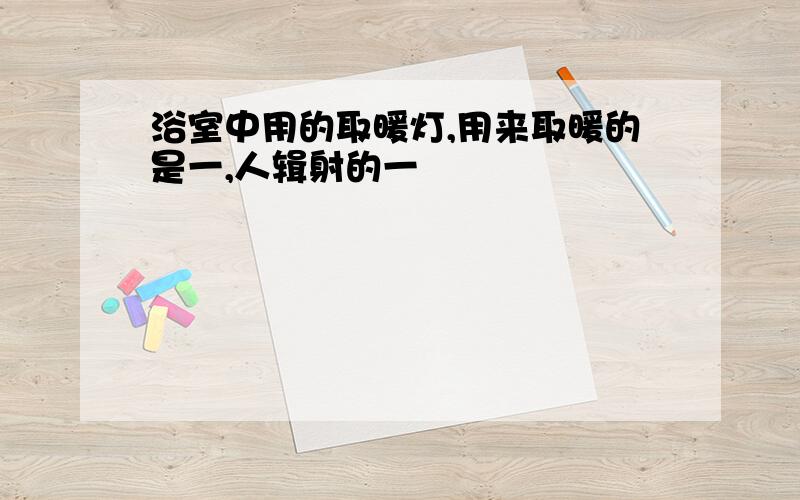 浴室中用的取暖灯,用来取暖的是一,人辑射的一